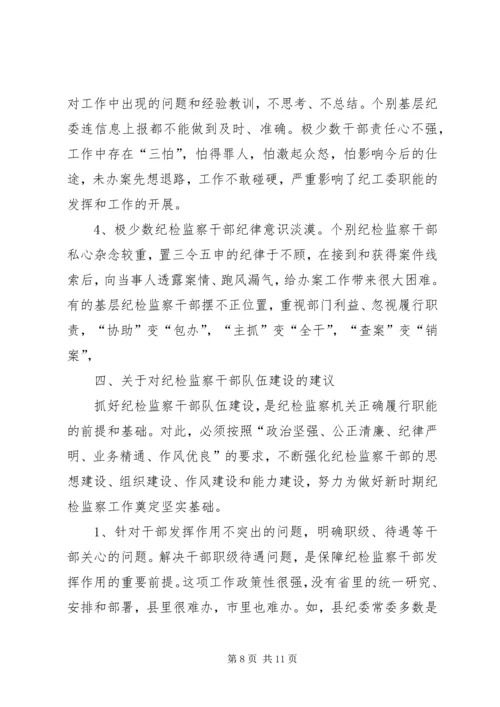 对工作中出现的问题和经验教训，不思考、不总结。个别基层纪委连信息上报都不能做到及时、准确。极少数干部责任心不强，工作中存在“三怕”，怕得罪人，怕激起众怒，怕影响今后的仕途，未办案先想退路，工作不敢碰硬，严重影响了纪工委职能的发挥和工作的开展。

4、极少数纪检监察干部纪律意识淡漠。个别纪检监察干部私心杂念较重，置三令五申的纪律于不顾，在接到和获得案件线索后，向当事人透露案情、跑风漏气，给办案工作带来很大困难。有的基层纪检监察干部摆不正位置，重视部门利益、忽视履行职责，“协助”变“包办”，“主抓”变“全干”，“查案”变“销案”，

四、关于对纪检监察干部队伍建设的建议

抓好纪检监察干部队伍建设，是纪检监察机关正确履行职能的前提和基础。对此，必须按照“政治坚强、公正清廉、纪律严明、业务精通、作风优良”的要求，不断强化纪检监察干部的思想建设、组织建设、作风建设和能力建设，努力为做好新时期纪检监察工作奠定坚实基础。

1、针对干部发挥作用不突出的问题，明确职级、待遇等干部关心的问题。解决干部职级待遇问题，是保障纪检监察干部发挥作用的重要前提。这项工作政策性很强，没有省里的统一研究、安排和部署，县里很难办，市里也难办。如，县纪委常委多数是

第 8 页 共 11 页